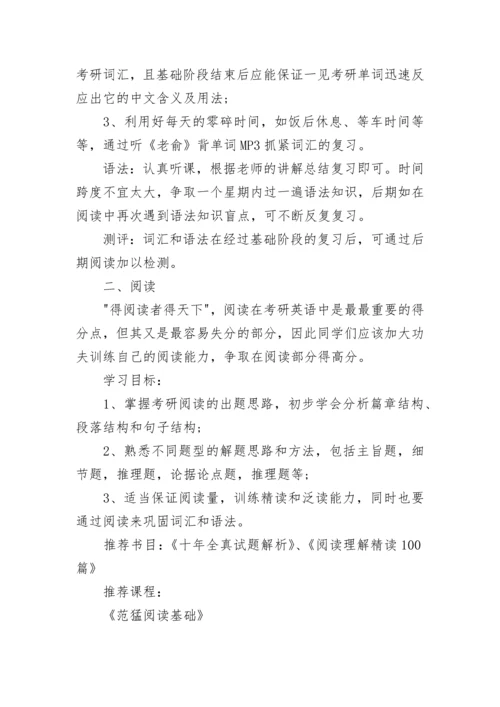 考研词汇，且基础阶段结束后应能保证一见考研单词迅速反应出它的中文含义及用法；

3、利用好每天的零碎时间，如饭后休息、等车时间等等，通过听《老俞》背单词MP3抓紧词汇的复习。

语法：认真听课，根据老师的讲解总结复习即可。时间跨度不宜太大，争取一个星期内过一遍语法知识，后期如在阅读中再次遇到语法知识盲点，可不断反复复习。

测评：词汇和语法在经过基础阶段的复习后，可通过后期阅读加以检测。

二、阅读

"得阅读者得天下"，阅读在考研英语中是最最重要的得分点，但其又是最容易失分的部分，因此同学们应该加大功夫训练自己的阅读能力，争取在阅读部分得高分。

学习目标：

1、掌握考研阅读的出题思路，初步学会分析篇章结构、段落结构和句子结构；

2、熟悉不同题型的解题思路和方法，包括主旨题，细节题，推理题，论据论点题，推理题等；

3、适当保证阅读量，训练精读和泛读能力，同时也要通过阅读来巩固词汇和语法。

推荐书目：《十年全真试题解析》、《阅读理解精读100篇》

推荐课程：

《范猛阅读基础》